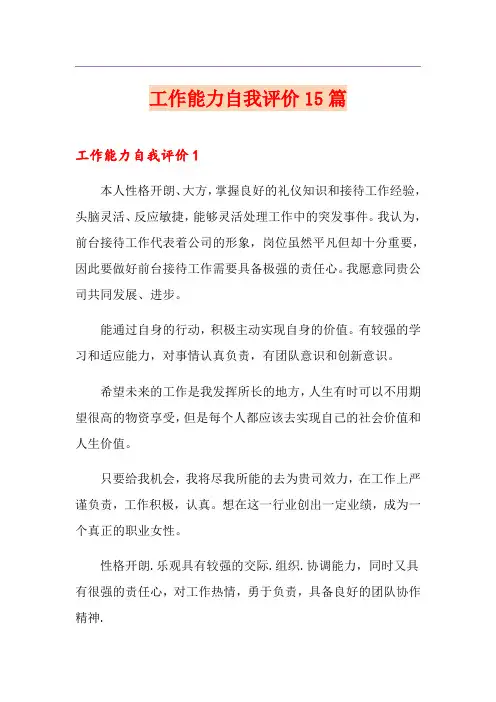 工作能力自我评价15篇

工作能力自我评价1

本人性格开朗、大方，掌握良好的礼仪知识和接待工作经验，头脑灵活、反应敏捷，能够灵活处理工作中的突发事件。我认为，前台接待工作代表着公司的形象，岗位虽然平凡但却十分重要，因此要做好前台接待工作需要具备极强的责任心。我愿意同贵公司共同发展、进步。

能通过自身的行动，积极主动实现自身的价值。有较强的学习和适应能力，对事情认真负责，有团队意识和创新意识。

希望未来的工作是我发挥所长的地方，人生有时可以不用期望很高的物资享受，但是每个人都应该去实现自己的社会价值和人生价值。

只要给我机会，我将尽我所能的去为贵司效力，在工作上严谨负责，工作积极，认真。想在这一行业创出一定业绩，成为一个真正的职业女性。

性格开朗.乐观具有较强的交际.组织.协调能力，同时又具有很强的责任心，对工作热情，勇于负责，具备良好的团队协作精神.